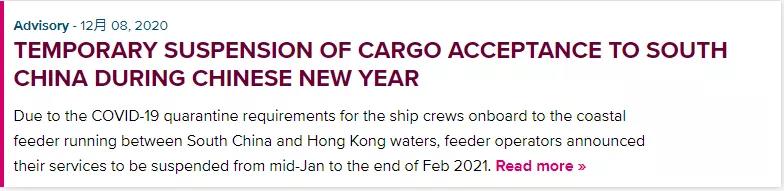 Advisory - 12月 08, 2020

TEMPORARY SUSPENSION OF CARGO ACCEPTANCE TO SOUTH CHINA DURING CHINESE NEW YEAR

Due to the COVID-19 quarantine requirements for the ship crews onboard to the coastal feeder running between South China and Hong Kong waters, feeder operators announced their services to be suspended from mid-Jan to the end of Feb 2021. Read more »